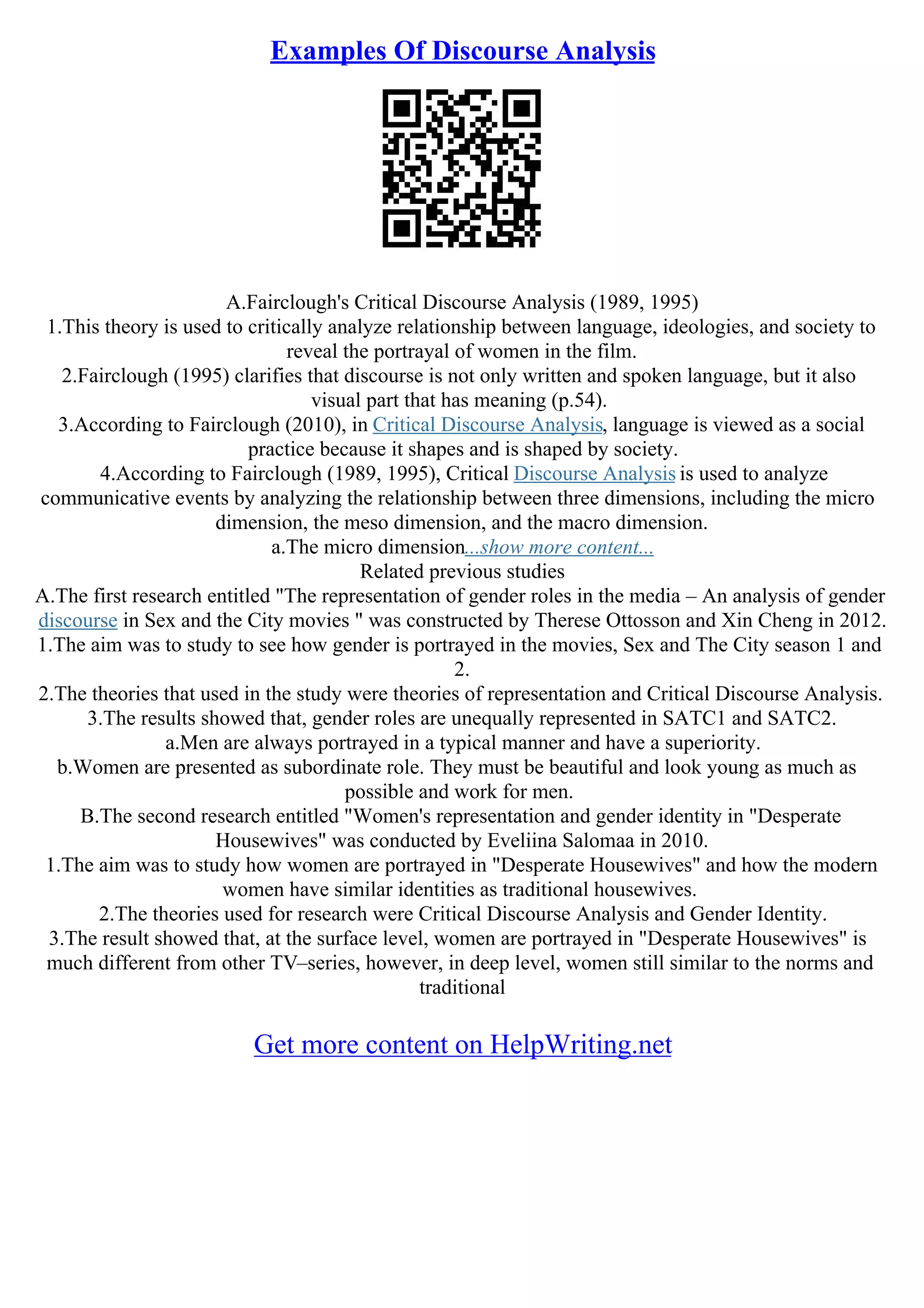 Examples Of Discourse Analysis

A.Fairclough's Critical Discourse Analysis (1989, 1995)
1.This theory is used to critically analyze relationship between language, ideologies, and society to reveal the portrayal of women in the film.
2.Fairclough (1995) clarifies that discourse is not only written and spoken language, but it also visual part that has meaning (p.54).
3.According to Fairclough (2010), in Critical Discourse Analysis, language is viewed as a social practice because it shapes and is shaped by society.
4.According to Fairclough (1989, 1995), Critical Discourse Analysis is used to analyze communicative events by analyzing the relationship between three dimensions, including the micro dimension, the meso dimension, and the macro dimension.
a.The micro dimension...show more content...
Related previous studies
A.The first research entitled "The representation of gender roles in the media – An analysis of gender discourse in Sex and the City movies " was constructed by Therese Ottosson and Xin Cheng in 2012.
1.The aim was to study to see how gender is portrayed in the movies, Sex and The City season 1 and 2.
2.The theories that used in the study were theories of representation and Critical Discourse Analysis.
3.The results showed that, gender roles are unequally represented in SATC1 and SATC2.
a.Men are always portrayed in a typical manner and have a superiority.
b.Women are presented as subordinate role. They must be beautiful and look young as much as possible and work for men.
B.The second research entitled "Women's representation and gender identity in "Desperate Housewives" was conducted by Eveliina Salomaa in 2010.
1.The aim was to study how women are portrayed in "Desperate Housewives" and how the modern women have similar identities as traditional housewives.
2.The theories used for research were Critical Discourse Analysis and Gender Identity.
3.The result showed that, at the surface level, women are portrayed in "Desperate Housewives" is much different from other TV–series, however, in deep level, women still similar to the norms and traditional

Get more content on HelpWriting.net